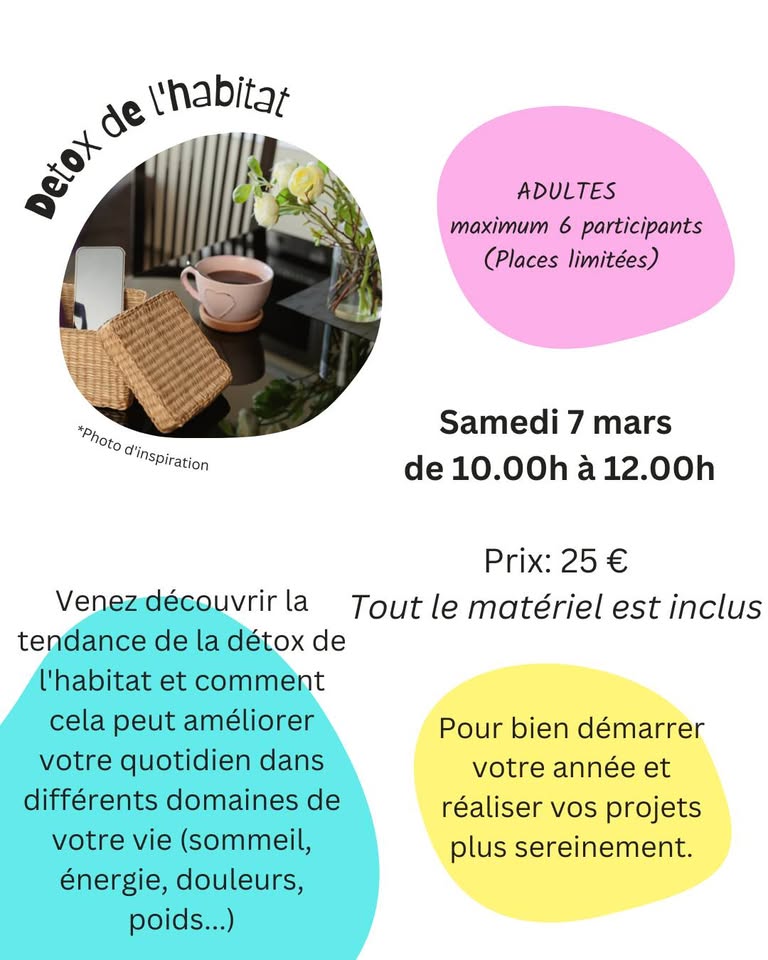 Detox de l'habitat

*Photo d'inspiration

ADULTES
maximum 6 participants
(Places limitées)

Samedi 7 mars
de 10.00h à 12.00h

Prix: 25 €
Tout le matériel est inclus

Venez découvrir la tendance de la détox de l'habitat et comment cela peut améliorer votre quotidien dans différents domaines de votre vie (sommeil, énergie, douleurs, poids...)

Pour bien démarrer votre année et réaliser vos projets plus sereinement.